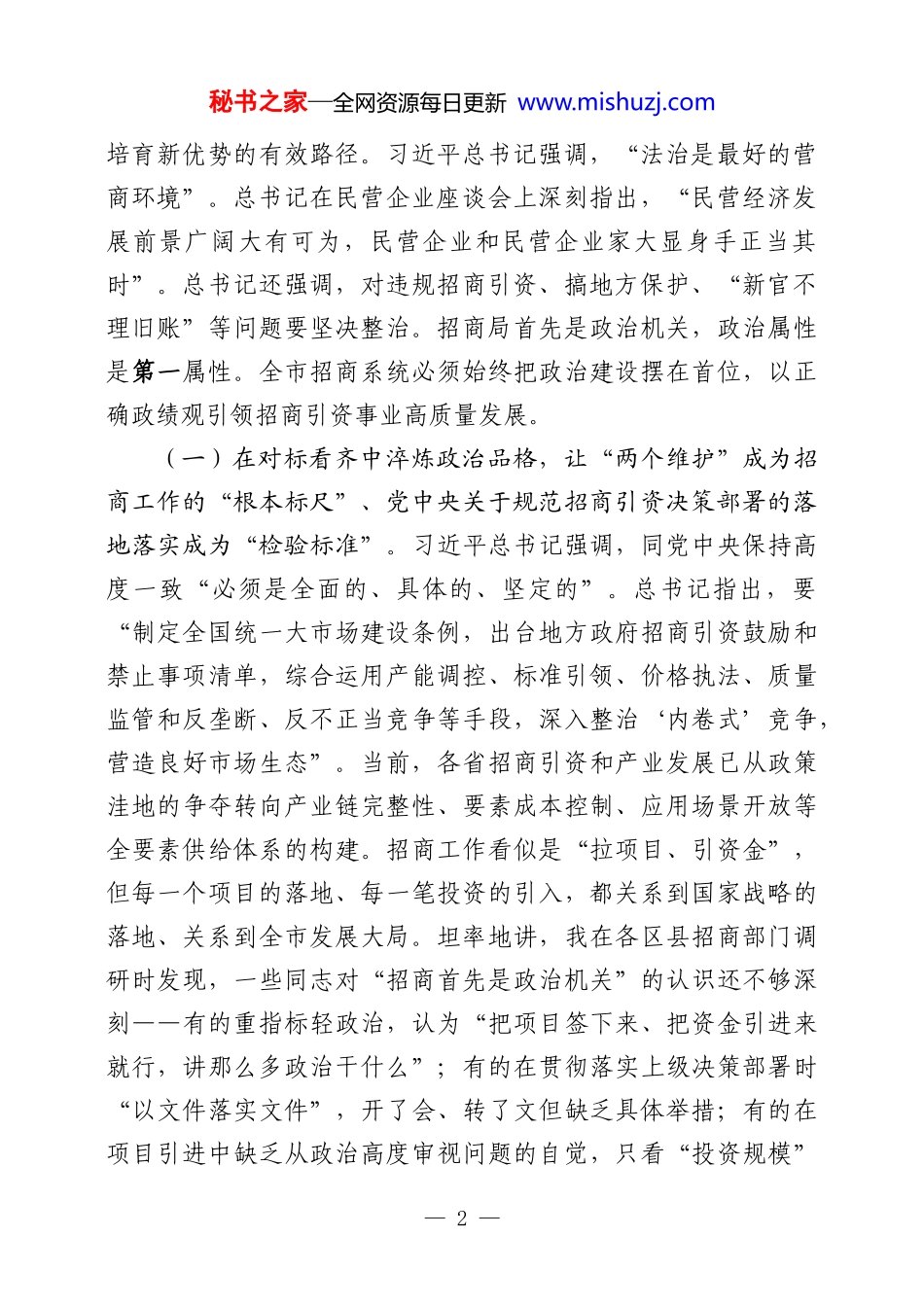 秘书之家—全网资源每日更新 www.mishuzj.com

培育新优势的有效路径。习近平总书记强调，“法治是最好的营商环境”。总书记在民营企业座谈会上深刻指出，“民营经济发展前景广阔大有可为，民营企业和民营企业家大显身手正当其时”。总书记还强调，对违规招商引资、搞地方保护、“新官不理旧账”等问题要坚决整治。招商局首先是政治机关，政治属性是第一属性。全市招商系统必须始终把政治建设摆在首位，以正确政绩观引领招商引资事业高质量发展。

（一）在对标看齐中淬炼政治品格，让“两个维护”成为招商工作的“根本标尺”、党中央关于规范招商引资决策部署的落地落实成为“检验标准”。习近平总书记强调，同党中央保持高度一致“必须是全面的、具体的、坚定的”。总书记指出，要“制定全国统一大市场建设条例，出台地方政府招商引资鼓励和禁止事项清单，综合运用产能调控、标准引领、价格执法、质量监管和反垄断、反不正当竞争等手段，深入整治‘内卷式’竞争，营造良好市场生态”。当前，各省招商引资和产业发展已从政策洼地的争夺转向产业链完整性、要素成本控制、应用场景开放等全要素供给体系的构建。招商工作看似是“拉项目、引资金”，但每一个项目的落地、每一笔投资的引入，都关系到国家战略的落地、关系到全市发展大局。坦率地讲，我在各区县招商部门调研时发现，一些同志对“招商首先是政治机关”的认识还不够深刻——有的重指标轻政治，认为“把项目签下来、把资金引进来就行，讲那么多政治干什么”；有的在贯彻落实上级决策部署时“以文件落实文件”，开了会、转了文但缺乏具体举措；有的在项目引进中缺乏从政治高度审视问题的自觉，只看“投资规模”

— 2 —